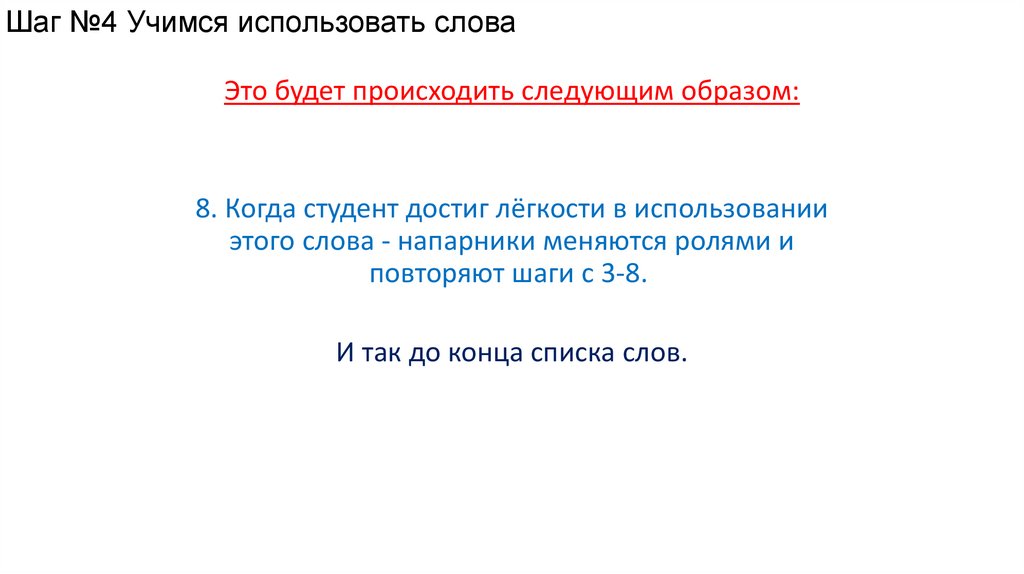 Шаг №4 Учимся использовать слова

Это будет происходить следующим образом:

8. Когда студент достиг лёгкости в использовании этого слова - напарники меняются ролями и повторяют шаги с 3-8.

И так до конца списка слов.